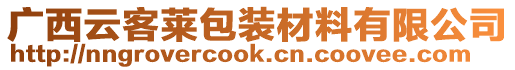 广西云客莱包装材料有限公司
http://nngrovercook.cn.coovee.com